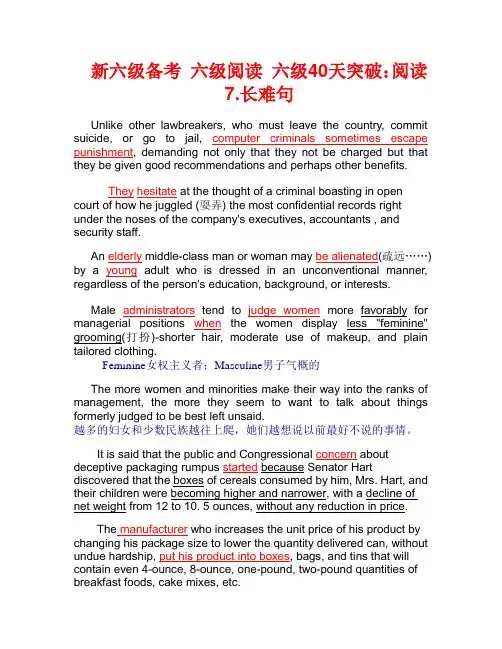 新六级备考 六级阅读 六级40天突破:阅读 7.长难句

Unlike other lawbreakers, who must leave the country, commit suicide, or go to jail, computer criminals sometimes escape punishment, demanding not only that they not be charged but that they be given good recommendations and perhaps other benefits.

They hesitate at the thought of a criminal boasting in open court of how he juggled (耍弄) the most confidential records right under the noses of the company's executives, accountants , and security staff.

An elderly middle-class man or woman may be alienated(疏远……) by a young adult who is dressed in an unconventional manner, regardless of the person's education, background, or interests.

Male administrators tend to judge women more favorably for managerial positions when the women display less "feminine" grooming(打扮)-shorter hair, moderate use of makeup, and plain tailored clothing.
Feminine女权主义者；Masculine男子气概的

The more women and minorities make their way into the ranks of management, the more they seem to want to talk about things formerly judged to be best left unsaid.
越多的妇女和少数民族越往上爬，她们越想说以前最好不说的事情。

It is said that the public and Congressional concern about deceptive packaging rumpus started because Senator Hart discovered that the boxes of cereals consumed by him, Mrs. Hart, and their children were becoming higher and narrower, with a decline of net weight from 12 to 10. 5 ounces, without any reduction in price.

The manufacturer who increases the unit price of his product by changing his package size to lower the quantity delivered can, without undue hardship, put his product into boxes, bags, and tins that will contain even 4-ounce, 8-ounce, one-pound, two-pound quantities of breakfast foods, cake mixes, etc.